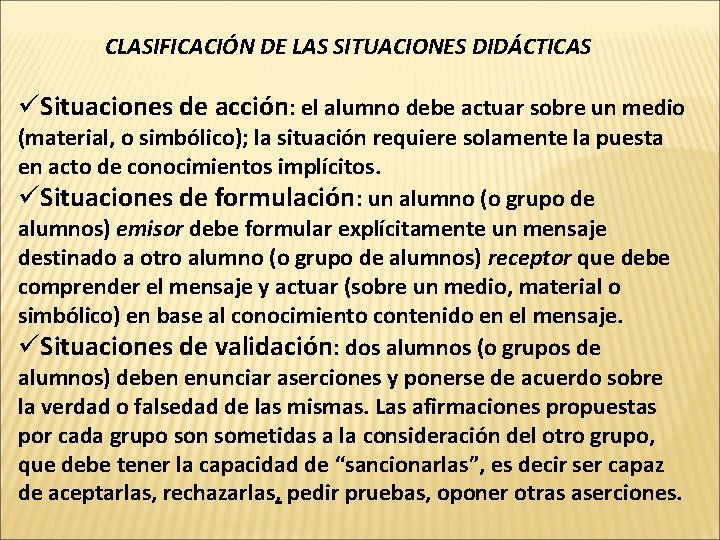 CLASIFICACIÓN DE LAS SITUACIONES DIDÁCTICAS

✓Situaciones de acción: el alumno debe actuar sobre un medio (material, o simbólico); la situación requiere solamente la puesta en acto de conocimientos implícitos.
✓Situaciones de formulación: un alumno (o grupo de alumnos) emisor debe formular explícitamente un mensaje destinado a otro alumno (o grupo de alumnos) receptor que debe comprender el mensaje y actuar (sobre un medio, material o simbólico) en base al conocimiento contenido en el mensaje.
✓Situaciones de validación: dos alumnos (o grupos de alumnos) deben enunciar aserciones y ponerse de acuerdo sobre la verdad o falsedad de las mismas. Las afirmaciones propuestas por cada grupo son sometidas a la consideración del otro grupo, que debe tener la capacidad de “sancionarlas”, es decir ser capaz de aceptarlas, rechazarlas, pedir pruebas, oponer otras aserciones.